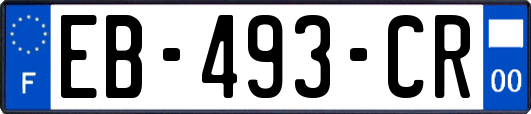 F
EB-493-CR
00